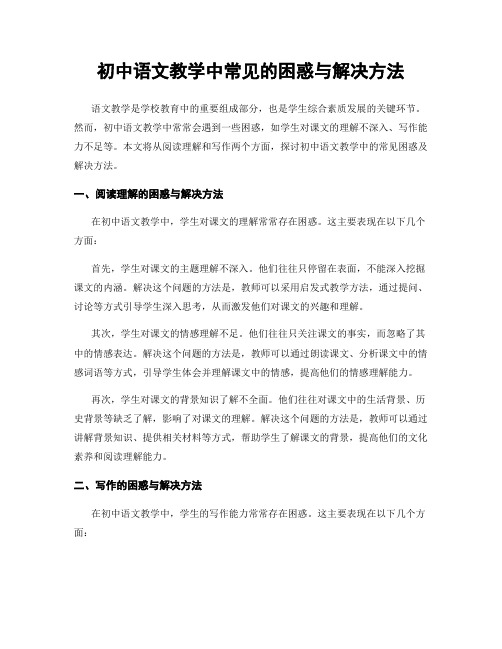 初中语文教学中常见的困惑与解决方法

语文教学是学校教育中的重要组成部分，也是学生综合素质发展的关键环节。然而，初中语文教学中常常会遇到一些困惑，如学生对课文的理解不深入、写作能力不足等。本文将从阅读理解和写作两个方面，探讨初中语文教学中的常见困惑及解决方法。

一、阅读理解的困惑与解决方法

在初中语文教学中，学生对课文的理解常常存在困惑。这主要表现在以下几个方面：

首先，学生对课文的主题理解不深入。他们往往只停留在表面，不能深入挖掘课文的内涵。解决这个问题的方法是，教师可以采用启发式教学方法，通过提问、讨论等方式引导学生深入思考，从而激发他们对课文的兴趣和理解。

其次，学生对课文的情感理解不足。他们往往只关注课文的事实，而忽略了其中的情感表达。解决这个问题的方法是，教师可以通过朗读课文、分析课文中的情感词语等方式，引导学生体会并理解课文中的情感，提高他们的情感理解能力。

再次，学生对课文的背景知识了解不全面。他们往往对课文中的生活背景、历史背景等缺乏了解，影响了对课文的理解。解决这个问题的方法是，教师可以通过讲解背景知识、提供相关材料等方式，帮助学生了解课文的背景，提高他们的文化素养和阅读理解能力。

二、写作的困惑与解决方法

在初中语文教学中，学生的写作能力常常存在困惑。这主要表现在以下几个方面：